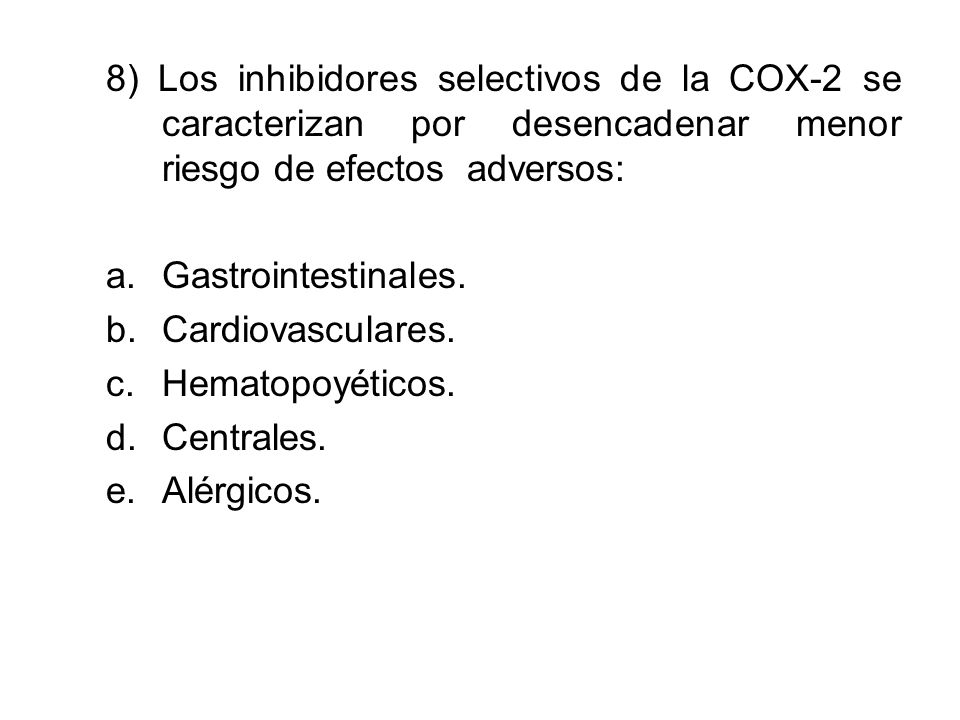 8) Los inhibidores selectivos de la COX-2 se caracterizan por desencadenar menor riesgo de efectos adversos:

a. Gastrointestinales.
b. Cardiovasculares.
c. Hematopoyéticos.
d. Centrales.
e. Alérgicos.